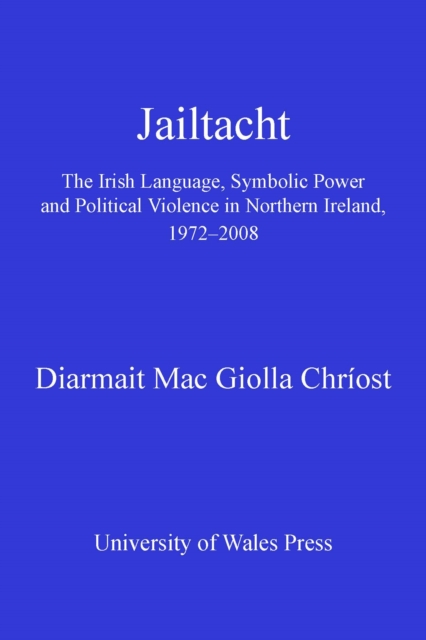 Jailtacht

The Irish Language, Symbolic Power and Political Violence in Northern Ireland, 1972–2008

Diarmait Mac Giolla Chríost

University of Wales Press